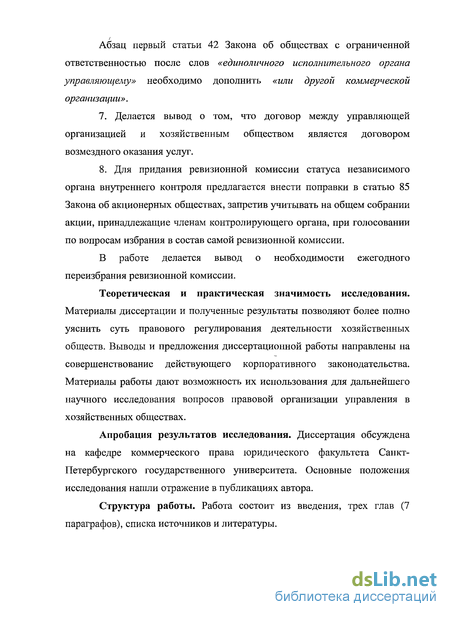 Абзац первый статьи 42 Закона об обществах с ограниченной ответственностью после слов «единоличного исполнительного органа управляющему» необходимо дополнить «или другой коммерческой организации».

7. Делается вывод о том, что договор между управляющей организацией и хозяйственным обществом является договором возмездного оказания услуг.

8. Для придания ревизионной комиссии статуса независимого органа внутреннего контроля предлагается внести поправки в статью 85 Закона об акционерных обществах, запретив учитывать на общем собрании акции, принадлежащие членам контролирующего органа, при голосовании по вопросам избрания в состав самой ревизионной комиссии.

В работе делается вывод о необходимости ежегодного переизбрания ревизионной комиссии.

Теоретическая и практическая значимость исследования. Материалы диссертации и полученные результаты позволяют более полно уяснить суть правового регулирования деятельности хозяйственных обществ. Выводы и предложения диссертационной работы направлены на совершенствование действующего корпоративного законодательства. Материалы работы дают возможность их использования для дальнейшего научного исследования вопросов правовой организации управления в хозяйственных обществах.

Апробация результатов исследования. Диссертация обсуждена на кафедре коммерческого права юридического факультета Санкт-Петербургского государственного университета. Основные положения исследования нашли отражение в публикациях автора.

Структура работы. Работа состоит из введения, трех глав (7 параграфов), списка источников и литературы.

dsLib.net
библиотека диссертаций